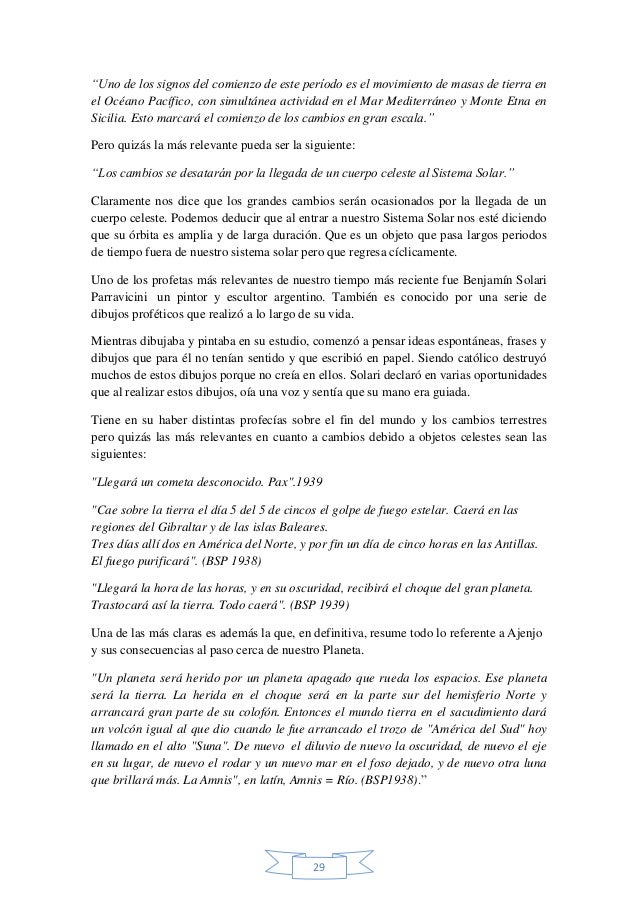 “Uno de los signos del comienzo de este período es el movimiento de masas de tierra en el Océano Pacífico, con simultánea actividad en el Mar Mediterráneo y Monte Etna en Sicilia. Esto marcará el comienzo de los cambios en gran escala.”

Pero quizás la más relevante pueda ser la siguiente:

“Los cambios se desatarán por la llegada de un cuerpo celeste al Sistema Solar.”

Claramente nos dice que los grandes cambios serán ocasionados por la llegada de un cuerpo celeste. Podemos deducir que al entrar a nuestro Sistema Solar nos esté diciendo que su órbita es amplia y de larga duración. Que es un objeto que pasa largos periodos de tiempo fuera de nuestro sistema solar pero que regresa cíclicamente.

Uno de los profetas más relevantes de nuestro tiempo más reciente fue Benjamín Solari Parravicini un pintor y escultor argentino. También es conocido por una serie de dibujos proféticos que realizó a lo largo de su vida.

Mientras dibujaba y pintaba en su estudio, comenzó a pensar ideas espontáneas, frases y dibujos que para él no tenían sentido y que escribió en papel. Siendo católico destruyó muchos de estos dibujos porque no creía en ellos. Solari declaró en varias oportunidades que al realizar estos dibujos, oía una voz y sentía que su mano era guiada.

Tiene en su haber distintas profecías sobre el fin del mundo y los cambios terrestres pero quizás las más relevantes en cuanto a cambios debido a objetos celestes sean las siguientes:

"Llegará un cometa desconocido. Pax".1939

"Cae sobre la tierra el día 5 del 5 de cincos el golpe de fuego estelar. Caerá en las regiones del Gibraltar y de las islas Baleares.
Tres días allí dos en América del Norte, y por fin un día de cinco horas en las Antillas. El fuego purificará". (BSP 1938)

"Llegará la hora de las horas, y en su oscuridad, recibirá el choque del gran planeta. Trastocará así la tierra. Todo caerá". (BSP 1939)

Una de las más claras es además la que, en definitiva, resume todo lo referente a Ajenjo y sus consecuencias al paso cerca de nuestro Planeta.

"Un planeta será herido por un planeta apagado que rueda los espacios. Ese planeta será la tierra. La herida en el choque será en la parte sur del hemisferio Norte y arrancará gran parte de su colofón. Entonces el mundo tierra en el sacudimiento dará un volcón igual al que dio cuando le fue arrancado el trozo de "América del Sud" hoy llamado en el alto "Suna". De nuevo el diluvio de nuevo la oscuridad, de nuevo el eje en su lugar, de nuevo el rodar y un nuevo mar en el foso dejado, y de nuevo otra luna que brillará más. La Amnis", en latín, Amnis = Río. (BSP1938).”

29